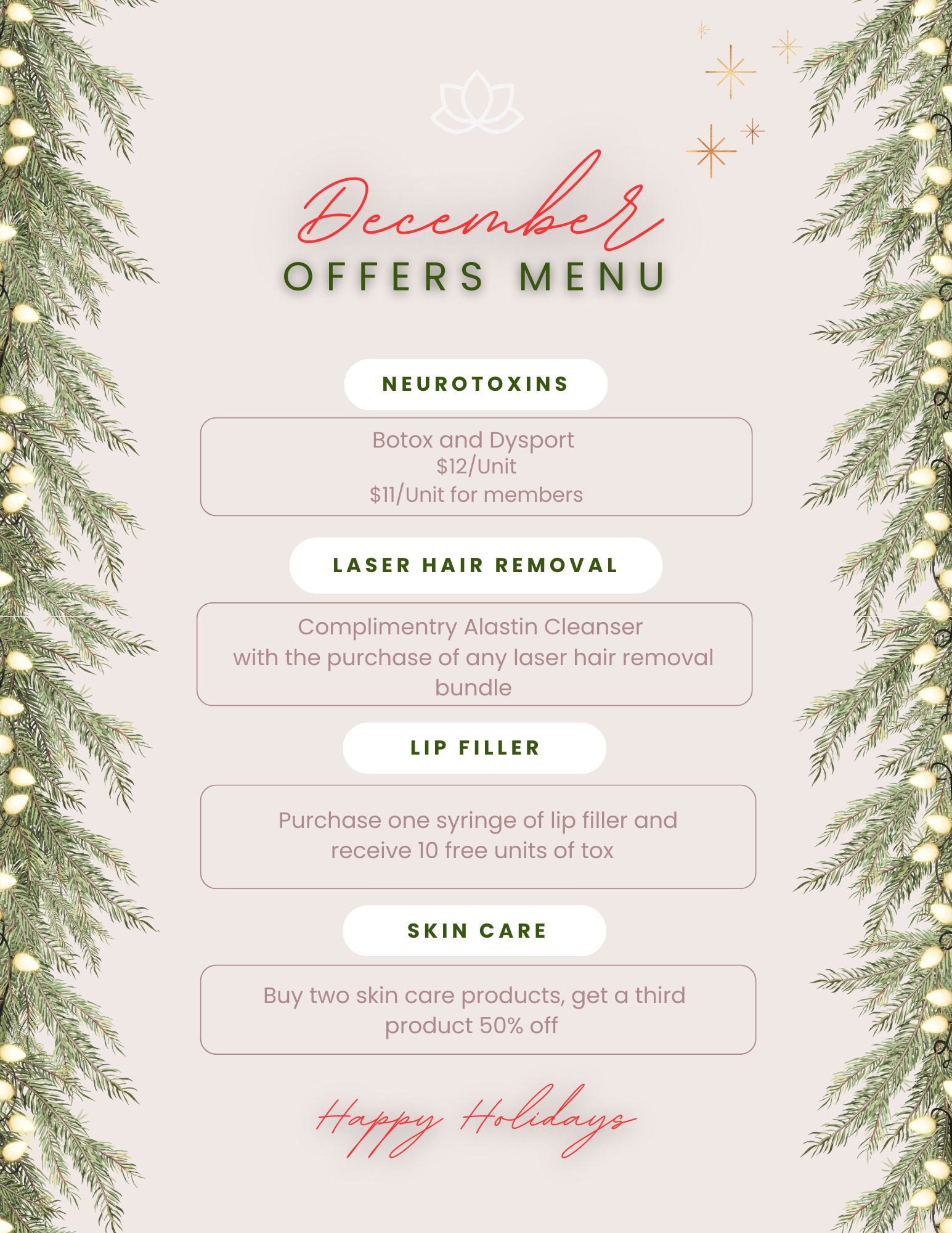 December
OFFERS MENU

NEUROTOXINS

Botox and Dysport
$12/Unit
$11/Unit for members

LASER HAIR REMOVAL

Complimentry Alastin Cleanser with the purchase of any laser hair removal bundle

LIP FILLER

Purchase one syringe of lip filler and receive 10 free units of tox

SKIN CARE

Buy two skin care products, get a third product 50% off

Happy Holidays